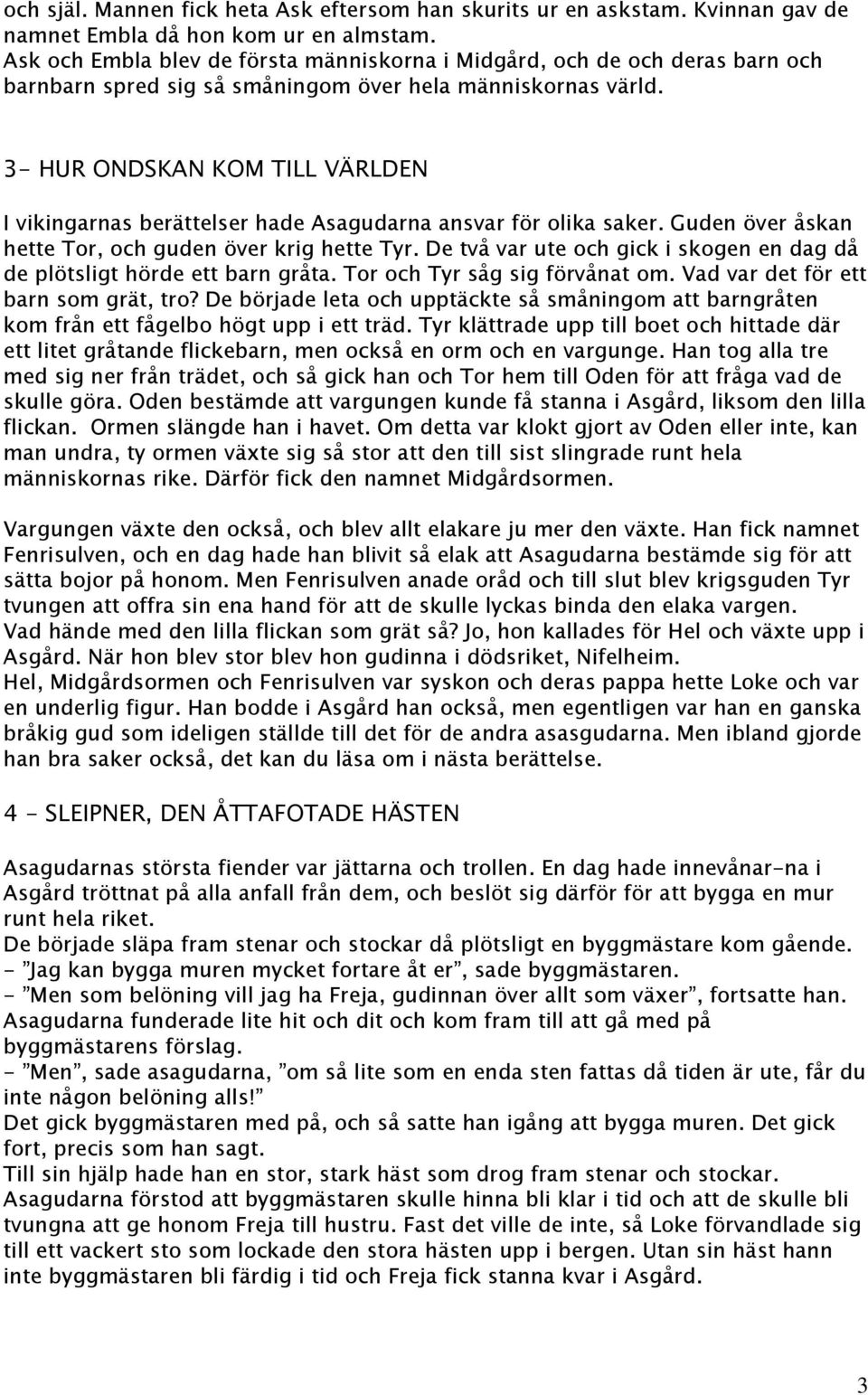 och själ. Mannen fick heta Ask eftersom han skurits ur en askstam. Kvinnan gav de namnet Embla då hon kom ur en almstam.
Ask och Embla blev de första människorna i Midgård, och de och deras barn och barnbarn spred sig så småningom över hela människornas värld.

3- HUR ONDSKAN KOM TILL VÄRLDEN

I vikingarnas berättelser hade Asagudarna ansvar för olika saker. Guden över åskan hette Tor, och guden över krig hette Tyr. De två var ute och gick i skogen en dag då de plötsligt hörde ett barn gråta. Tor och Tyr såg sig förvånat om. Vad var det för ett barn som grät, tro? De började leta och upptäckte så småningom att barngråten kom från ett fågelbo högt upp i ett träd. Tyr klättrade upp till boet och hittade där ett litet gråtande flickebarn, men också en orm och en vargunge. Han tog alla tre med sig ner från trädet, och så gick han och Tor hem till Oden för att fråga vad de skulle göra. Oden bestämde att vargungen kunde få stanna i Asgård, liksom den lilla flickan. Ormen slängde han i havet. Om detta var klokt gjort av Oden eller inte, kan man undra, ty ormen växte sig så stor att den till sist slingrade runt hela människornas rike. Därför fick den namnet Midgårdsormen.

Vargungen växte den också, och blev allt elakare ju mer den växte. Han fick namnet Fenrisulven, och en dag hade han blivit så elak att Asagudarna bestämde sig för att sätta bojor på honom. Men Fenrisulven anade oråd och till slut blev krigsguden Tyr tvungen att offra sin ena hand för att de skulle lyckas binda den elaka vargen.
Vad hände med den lilla flickan som grät så? Jo, hon kallades för Hel och växte upp i Asgård. När hon blev stor blev hon gudinna i dödsriket, Nifelheim.
Hel, Midgårdsormen och Fenrisulven var syskon och deras pappa hette Loke och var en underlig figur. Han bodde i Asgård han också, men egentligen var han en ganska bråkig gud som ideligen ställde till det för de andra asasgudarna. Men ibland gjorde han bra saker också, det kan du läsa om i nästa berättelse.

4 - SLEIPNER, DEN ÅTTAFOTADE HÄSTEN

Asagudarnas största fiender var jättarna och trollen. En dag hade innevånar-na i Asgård tröttnat på alla anfall från dem, och beslöt sig därför för att bygga en mur runt hela riket.
De började släpa fram stenar och stockar då plötsligt en byggmästare kom gående.
- ”Jag kan bygga muren mycket fortare åt er”, sade byggmästaren.
- ”Men som belöning vill jag ha Freja, gudinnan över allt som växer”, fortsatte han.
Asagudarna funderade lite hit och dit och kom fram till att gå med på byggmästarens förslag.
- ”Men”, sade asagudarna, ”om så lite som en enda sten fattas då tiden är ute, får du inte någon belöning alls!”
Det gick byggmästaren med på, och så satte han igång att bygga muren. Det gick fort, precis som han sagt.
Till sin hjälp hade han en stor, stark häst som drog fram stenar och stockar.
Asagudarna förstod att byggmästaren skulle hinna bli klar i tid och att de skulle bli tvungna att ge honom Freja till hustru. Fast det ville de inte, så Loke förvandlade sig till ett vackert sto som lockade den stora hästen upp i bergen. Utan sin häst hann inte byggmästaren bli färdig i tid och Freja fick stanna kvar i Asgård.

3